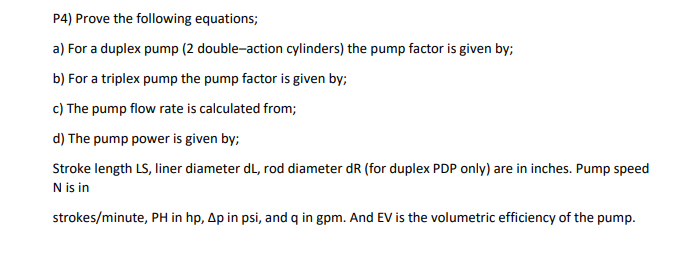 P4) Prove the following equations;

a) For a duplex pump (2 double–action cylinders) the pump factor is given by;

b) For a triplex pump the pump factor is given by;

c) The pump flow rate is calculated from;

d) The pump power is given by;

Stroke length LS, liner diameter dL, rod diameter dR (for duplex PDP only) are in inches. Pump speed N is in

strokes/minute, PH in hp, Δp in psi, and q in gpm. And EV is the volumetric efficiency of the pump.